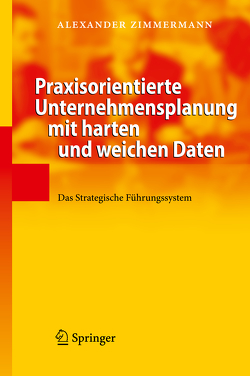 ALEXANDER ZIMMERMANN

Praxisorientierte Unternehmensplanung mit harten und weichen Daten

Das Strategische Führungssystem

Springer